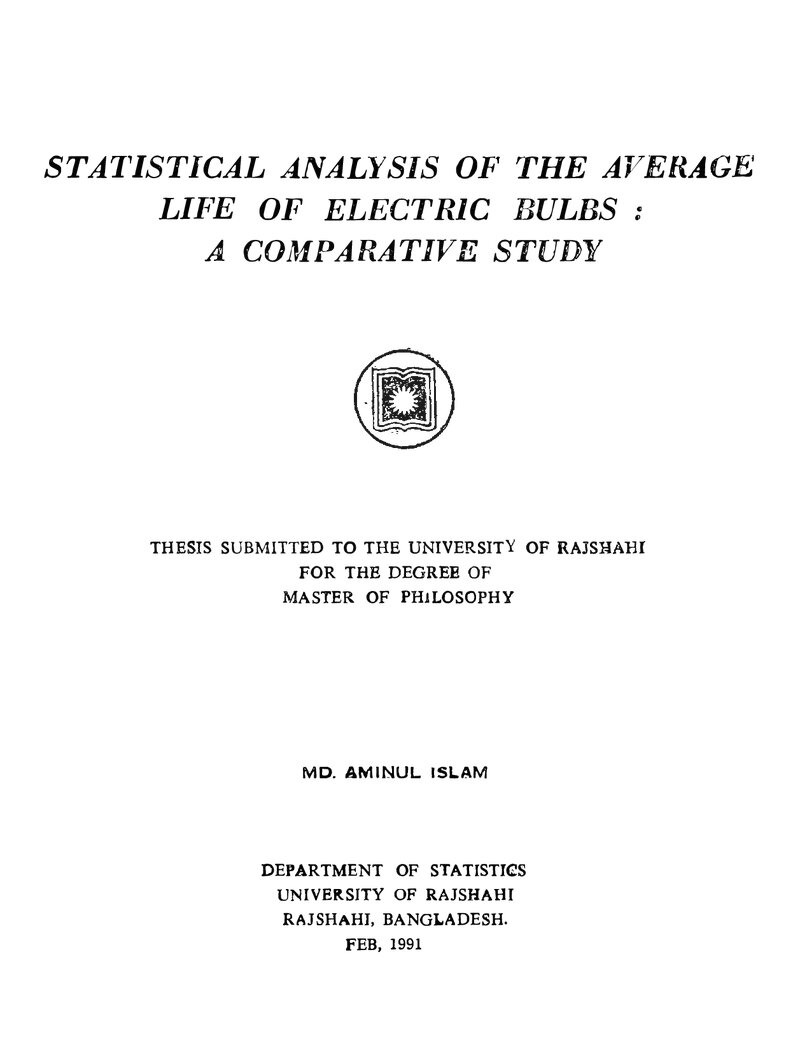 STATISTICAL ANALYSIS OF THE AVERAGE LIFE OF ELECTRIC BULBS : A COMPARATIVE STUDY

THESIS SUBMITTED TO THE UNIVERSITY OF RAJSHAHI FOR THE DEGREE OF MASTER OF PHILOSOPHY

MD. AMINUL ISLAM

DEPARTMENT OF STATISTICS
UNIVERSITY OF RAJSHAHI
RAJSHAHI, BANGLADESH.
FEB, 1991